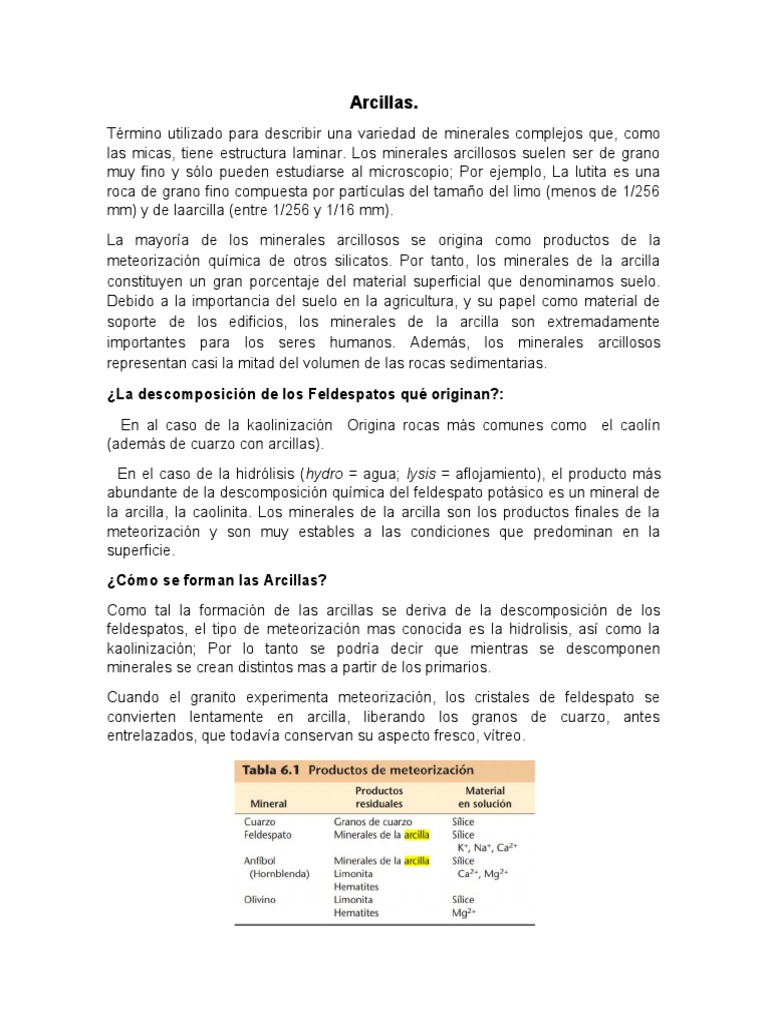 Arcillas.

Término utilizado para describir una variedad de minerales complejos que, como las micas, tiene estructura laminar. Los minerales arcillosos suelen ser de grano muy fino y sólo pueden estudiarse al microscopio; Por ejemplo, La lutita es una roca de grano fino compuesta por partículas del tamaño del limo (menos de 1/256 mm) y de laarcilla (entre 1/256 y 1/16 mm).

La mayoría de los minerales arcillosos se origina como productos de la meteorización química de otros silicatos. Por tanto, los minerales de la arcilla constituyen un gran porcentaje del material superficial que denominamos suelo. Debido a la importancia del suelo en la agricultura, y su papel como material de soporte de los edificios, los minerales de la arcilla son extremadamente importantes para los seres humanos. Además, los minerales arcillosos representan casi la mitad del volumen de las rocas sedimentarias.

¿La descomposición de los Feldespatos qué originan?:

En al caso de la kaolinización Origina rocas más comunes como el caolín (además de cuarzo con arcillas).

En el caso de la hidrólisis (hydro = agua; lysis = aflojamiento), el producto más abundante de la descomposición química del feldespato potásico es un mineral de la arcilla, la caolinita. Los minerales de la arcilla son los productos finales de la meteorización y son muy estables a las condiciones que predominan en la superficie.

¿Cómo se forman las Arcillas?

Como tal la formación de las arcillas se deriva de la descomposición de los feldespatos, el tipo de meteorización mas conocida es la hidrolisis, así como la kaolinización; Por lo tanto se podría decir que mientras se descomponen minerales se crean distintos mas a partir de los primarios.

Cuando el granito experimenta meteorización, los cristales de feldespato se convierten lentamente en arcilla, liberando los granos de cuarzo, antes entrelazados, que todavía conservan su aspecto fresco, vítreo.

Tabla 6.1 Productos de meteorización

| Mineral | Productos residuales | Material en solución |
|---|---|---|
| Cuarzo | Granos de cuarzo | Sílice |
| Feldespato | Minerales de la arcilla | Sílice $K^+$, $Na^+$, $Ca^{2+}$ |
| Anfíbol (Hornblenda) | Minerales de la arcilla Limonita Hematites | Sílice $Ca^{2+}$, $Mg^{2+}$ |
| Olivino | Limonita Hematites | Sílice $Mg^{2+}$ |